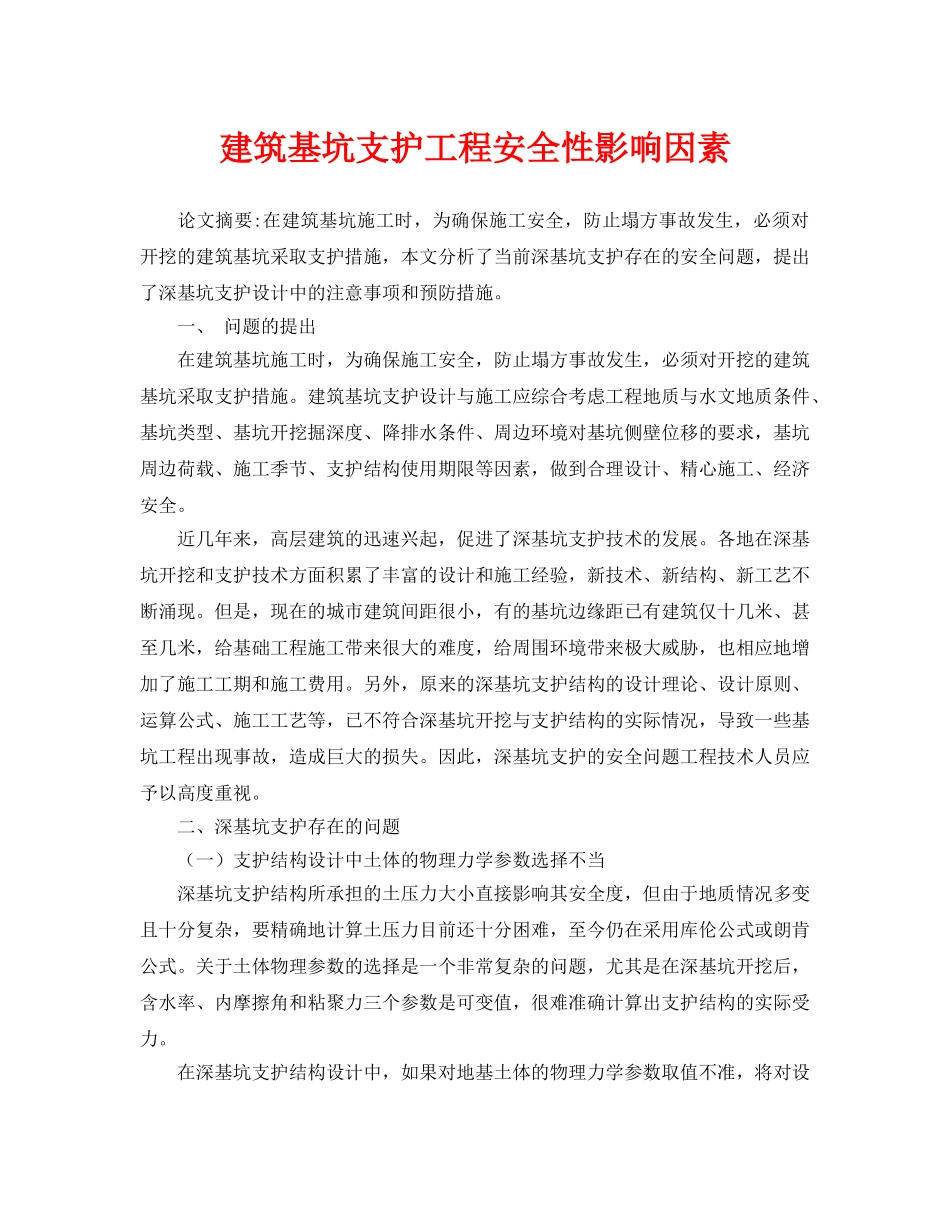 建筑基坑支护工程安全性影响因素

论文摘要:在建筑基坑施工时，为确保施工安全，防止塌方事故发生，必须对开挖的建筑基坑采取支护措施，本文分析了当前深基坑支护存在的安全问题，提出了深基坑支护设计中的注意事项和预防措施。

一、 问题的提出

在建筑基坑施工时，为确保施工安全，防止塌方事故发生，必须对开挖的建筑基坑采取支护措施。建筑基坑支护设计与施工应综合考虑工程地质与水文地质条件、基坑类型、基坑开挖掘深度、降排水条件、周边环境对基坑侧壁位移的要求，基坑周边荷载、施工季节、支护结构使用期限等因素，做到合理设计、精心施工、经济安全。

近几年来，高层建筑的迅速兴起，促进了深基坑支护技术的发展。各地在深基坑开挖和支护技术方面积累了丰富的设计和施工经验，新技术、新结构、新工艺不断涌现。但是，现在的城市建筑间距很小，有的基坑边缘距已有建筑仅十几米、甚至几米，给基础工程施工带来很大的难度，给周围环境带来极大威胁，也相应地增加了施工工期和施工费用。另外，原来的深基坑支护结构的设计理论、设计原则、运算公式、施工工艺等，已不符合深基坑开挖与支护结构的实际情况，导致一些基坑工程出现事故，造成巨大的损失。因此，深基坑支护的安全问题工程技术人员应予以高度重视。

二、深基坑支护存在的问题

（一）支护结构设计中土体的物理力学参数选择不当

深基坑支护结构所承担的土压力大小直接影响其安全度，但由于地质情况多变且十分复杂，要精确地计算土压力目前还十分困难，至今仍在采用库伦公式或朗肯公式。关于土体物理参数的选择是一个非常复杂的问题，尤其是在深基坑开挖后，含水率、内摩擦角和粘聚力三个参数是可变值，很难准确计算出支护结构的实际受力。

在深基坑支护结构设计中，如果对地基土体的物理力学参数取值不准，将对设